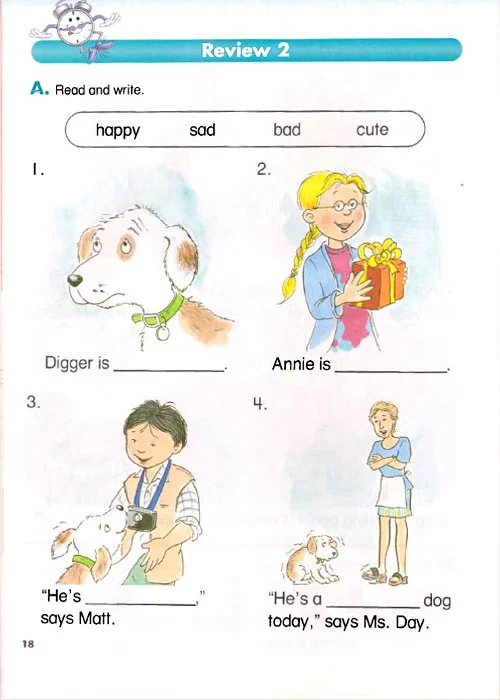 Review 2

A. Read and write.

happy sad bad cute

1.

Digger is ____.

2.

Annie is ____.

3.

"He's ____," says Matt.

4.

"He's a ____ dog today," says Ms. Day.

18